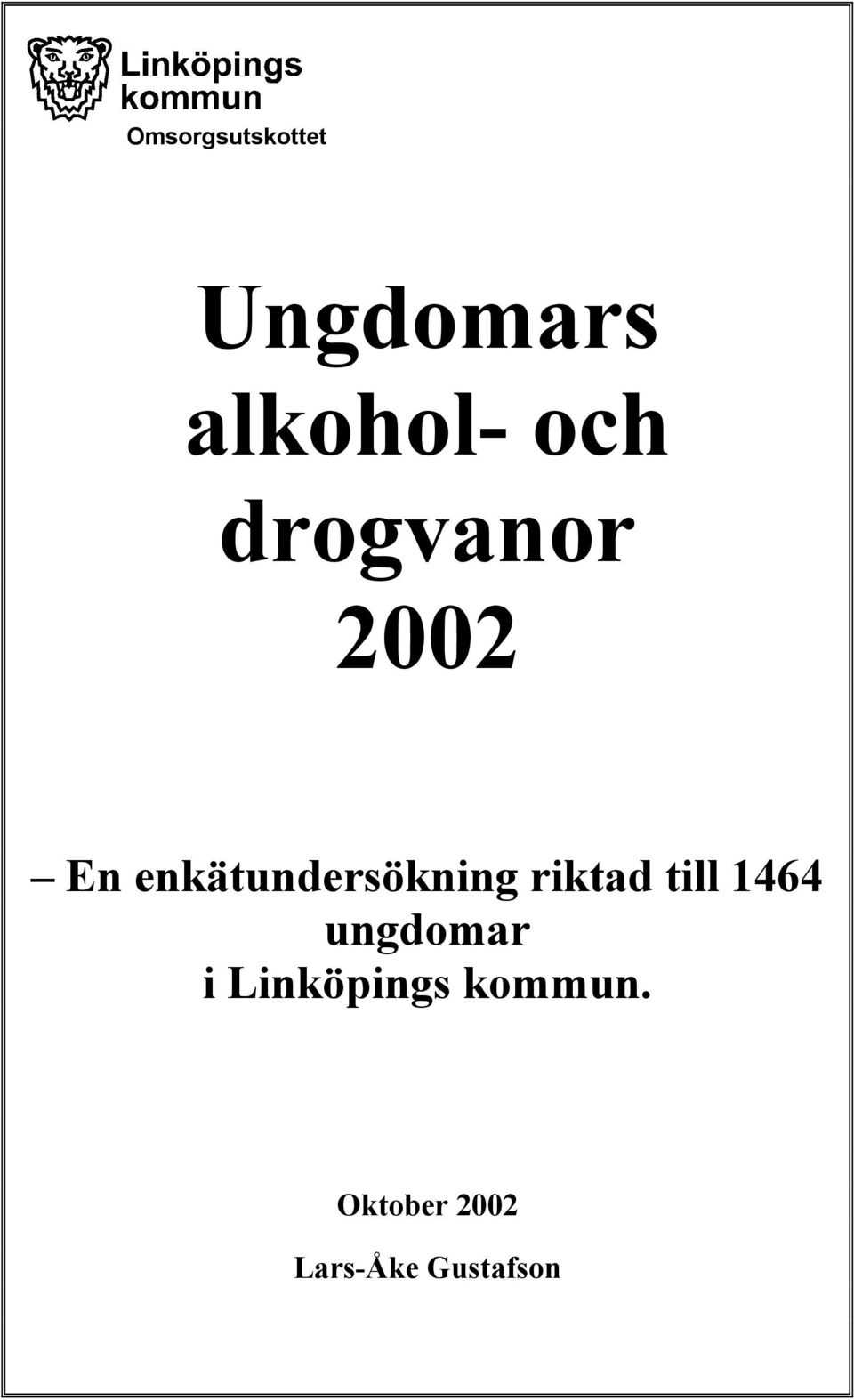 Linköpings
kommun
Omsorgsutskottet

Ungdomars
alkohol- och
drogvanor
2002

– En enkätundersökning riktad till 1464 ungdomar
i Linköpings kommun.

Oktober 2002

Lars-Åke Gustafson